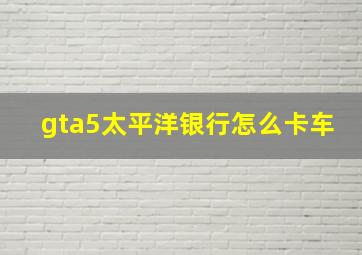 gta5太平洋银行怎么卡车